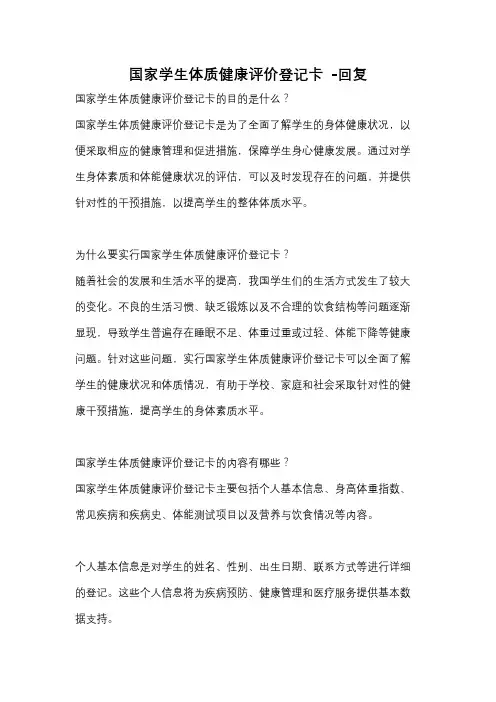 国家学生体质健康评价登记卡 -回复

国家学生体质健康评价登记卡的目的是什么？

国家学生体质健康评价登记卡是为了全面了解学生的身体健康状况，以便采取相应的健康管理和促进措施，保障学生身心健康发展。通过对学生身体素质和体能健康状况的评估，可以及时发现存在的问题，并提供针对性的干预措施，以提高学生的整体体质水平。

为什么要实行国家学生体质健康评价登记卡？

随着社会的发展和生活水平的提高，我国学生们的生活方式发生了较大的变化。不良的生活习惯、缺乏锻炼以及不合理的饮食结构等问题逐渐显现，导致学生普遍存在睡眠不足、体重过重或过轻、体能下降等健康问题。针对这些问题，实行国家学生体质健康评价登记卡可以全面了解学生的健康状况和体质情况，有助于学校、家庭和社会采取针对性的健康干预措施，提高学生的身体素质水平。

国家学生体质健康评价登记卡的内容有哪些？

国家学生体质健康评价登记卡主要包括个人基本信息、身高体重指数、常见疾病和疾病史、体能测试项目以及营养与饮食情况等内容。

个人基本信息是对学生的姓名、性别、出生日期、联系方式等进行详细的登记。这些个人信息将为疾病预防、健康管理和医疗服务提供基本数据支持。